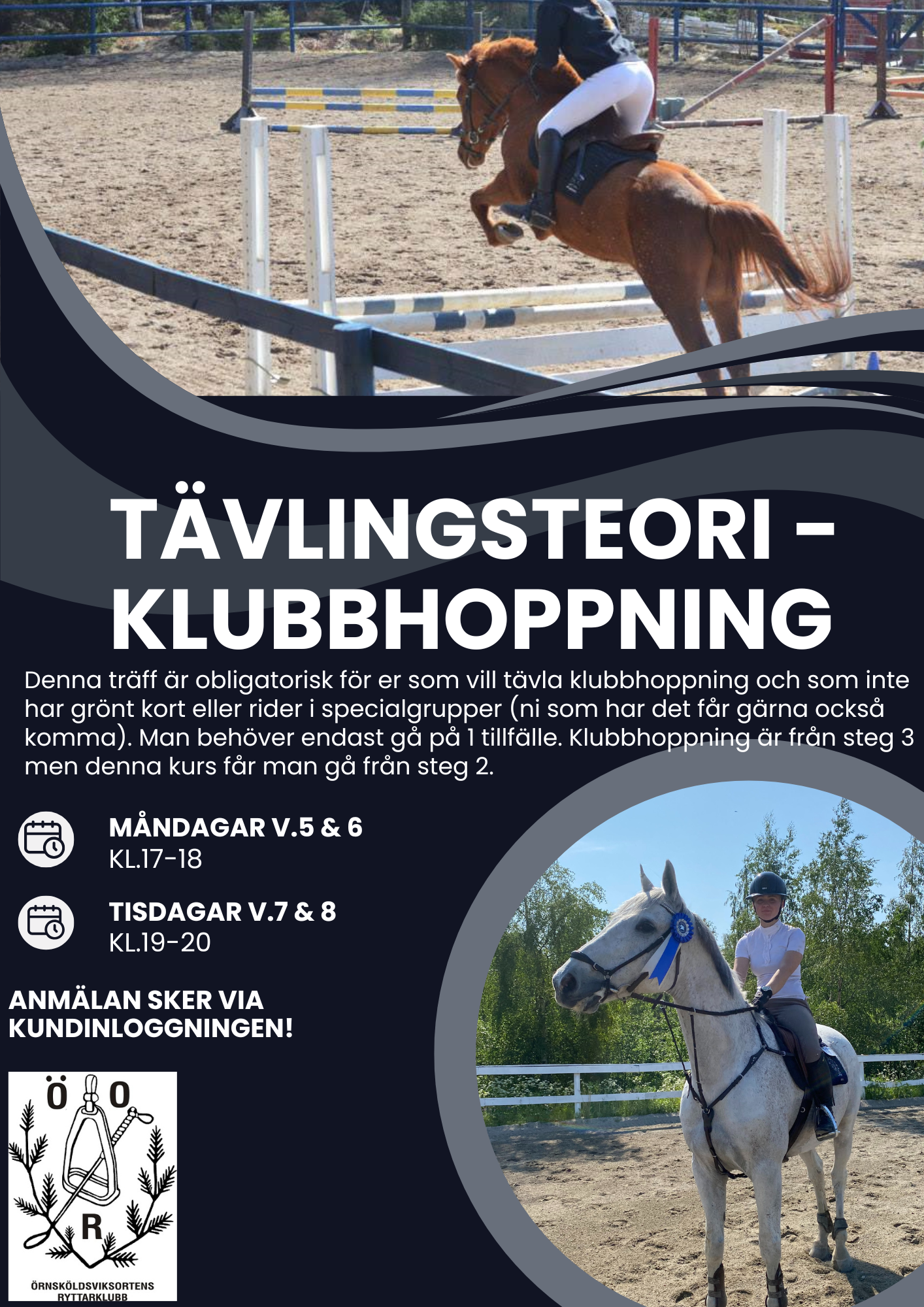 TÄVLINGSTEORI - KLUBBHOPPNING

Denna träff är obligatorisk för er som vill tävla klubbhoppning och som inte har grönt kort eller rider i specialgrupper (ni som har det får gärna också komma). Man behöver endast gå på 1 tillfälle. Klubbhoppning är från steg 3 men denna kurs får man gå från steg 2.

MÅNDAGAR V.5 & 6
KL.17-18

TISDAGAR V.7 & 8
KL.19-20

ANMÄLAN SKER VIA KUNDINLOGGNINGEN!

Ö O
R
ÖRNSKÖLDSVIKSORTENS
RYTTARKLUBB